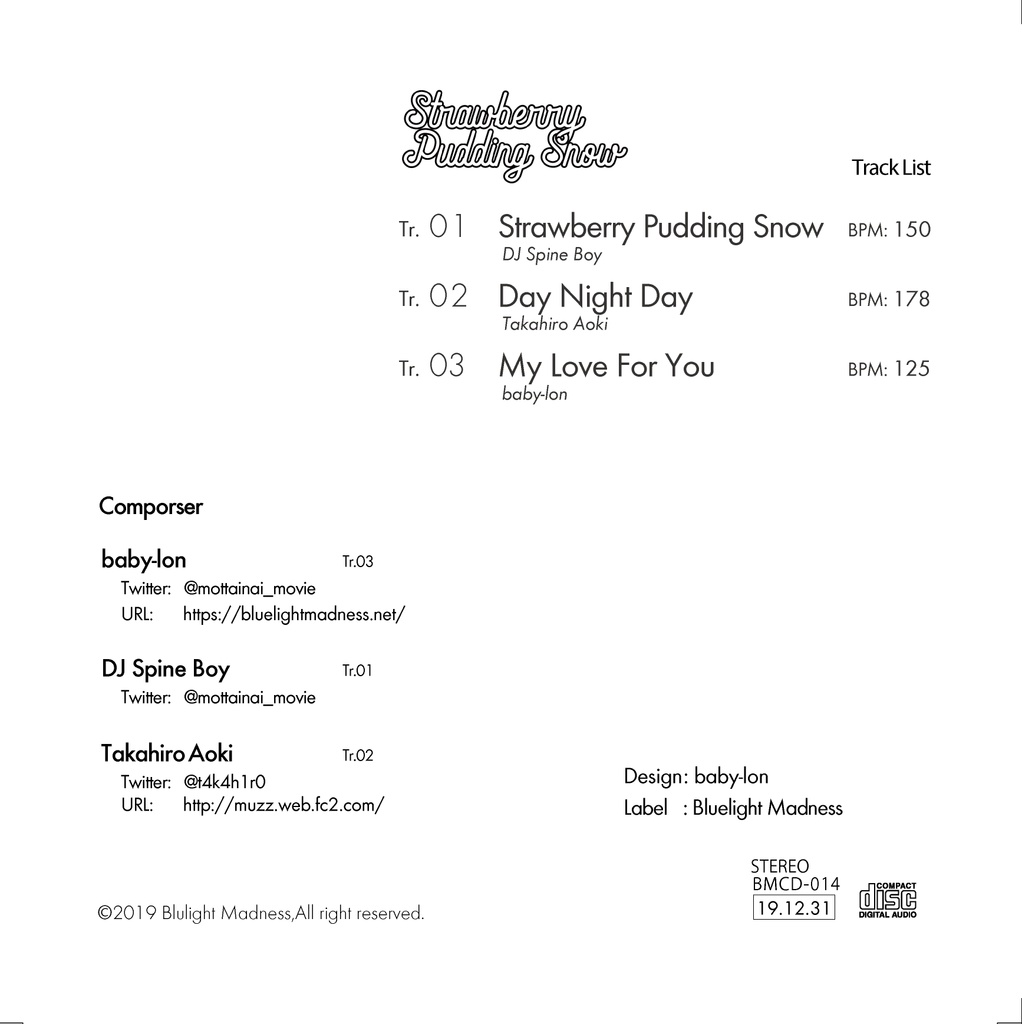 Strawberry Pudding Snow

Track List

Tr. 01 Strawberry Pudding Snow BPM: 150
DJ Spine Boy

Tr. 02 Day Night Day BPM: 178
Takahiro Aoki

Tr. 03 My Love For You BPM: 125
baby-lon

Comporser

baby-lon Tr.03
Twitter: @mottainai_movie
URL: https://bluelightmadness.net/

DJ Spine Boy Tr.01
Twitter: @mottainai_movie

Takahiro Aoki Tr.02
Twitter: @t4k4h1r0
URL: http://muzz.web.fc2.com/

Design: baby-lon
Label : Bluelight Madness

STEREO
BMCD-014
19.12.31

COMPACT disc DIGITAL AUDIO

©2019 Blulight Madness,All right reserved.